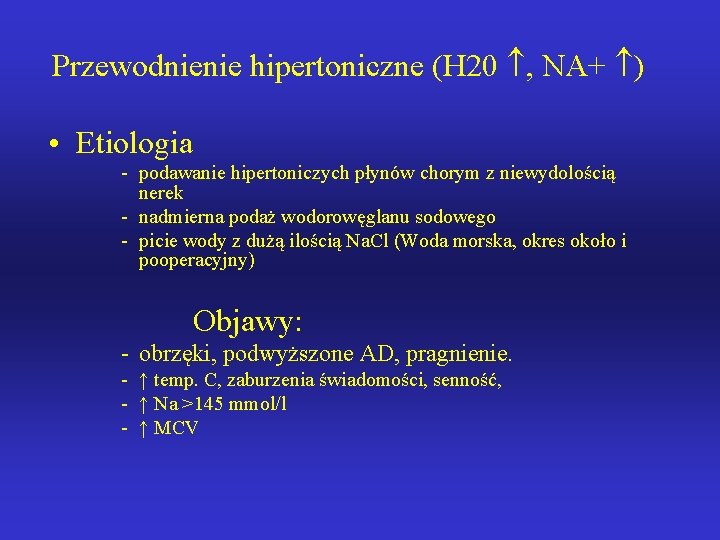 Przewodnienie hipertoniczne (H20 ↑, NA+ ↑)

• Etiologia

- podawanie hipertoniczych płynów chorym z niewydolością nerek
- nadmierna podaż wodorowęglanu sodowego
- picie wody z dużą ilością NaCl (Woda morska, okres około i pooperacyjny)

Objawy:

- obrzęki, podwyższone AD, pragnienie.
- ↑ temp. C, zaburzenia świadomości, senność,
- ↑ Na >145 mmol/l
- ↑ MCV